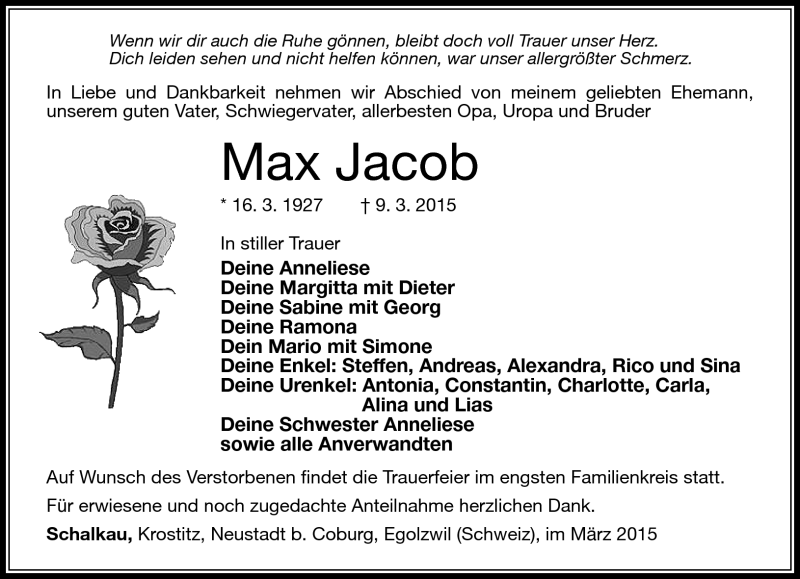 Wenn wir dir auch die Ruhe gönnen, bleibt doch voll Trauer unser Herz.
Dich leiden sehen und nicht helfen können, war unser allergrößter Schmerz.

In Liebe und Dankbarkeit nehmen wir Abschied von meinem geliebten Ehemann, unserem guten Vater, Schwiegervater, allerbesten Opa, Uropa und Bruder

Max Jacob

* 16. 3. 1927 † 9. 3. 2015

In stiller Trauer

Deine Anneliese
Deine Margitta mit Dieter
Deine Sabine mit Georg
Deine Ramona
Dein Mario mit Simone
Deine Enkel: Steffen, Andreas, Alexandra, Rico und Sina
Deine Urenkel: Antonia, Constantin, Charlotte, Carla, Alina und Lias
Deine Schwester Anneliese
sowie alle Anverwandten

Auf Wunsch des Verstorbenen findet die Trauerfeier im engsten Familienkreis statt.

Für erwiesene und noch zugedachte Anteilnahme herzlichen Dank.

Schalkau, Krostitz, Neustadt b. Coburg, Egolzwil (Schweiz), im März 2015